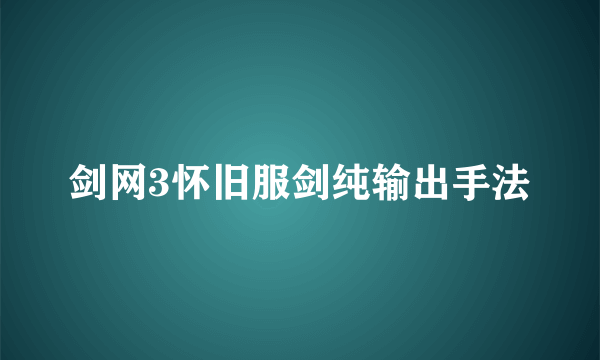 剑网3怀旧服剑纯输出手法